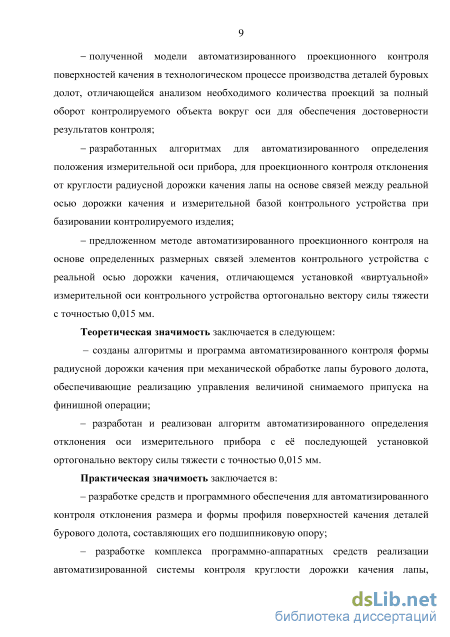 9

– полученной модели автоматизированного проекционного контроля поверхностей качения в технологическом процессе производства деталей буровых долот, отличающейся анализом необходимого количества проекций за полный оборот контролируемого объекта вокруг оси для обеспечения достоверности результатов контроля;

– разработанных алгоритмах для автоматизированного определения положения измерительной оси прибора, для проекционного контроля отклонения от круглости радиусной дорожки качения лапы на основе связей между реальной осью дорожки качения и измерительной базой контрольного устройства при базировании контролируемого изделия;

– предложенном методе автоматизированного проекционного контроля на основе определенных размерных связей элементов контрольного устройства с реальной осью дорожки качения, отличающемся установкой «виртуальной» измерительной оси контрольного устройства ортогонально вектору силы тяжести с точностью 0,015 мм.

Теоретическая значимость заключается в следующем:

– созданы алгоритмы и программа автоматизированного контроля формы радиусной дорожки качения при механической обработке лапы бурового долота, обеспечивающие реализацию управления величиной снимаемого припуска на финишной операции;

– разработан и реализован алгоритм автоматизированного определения отклонения оси измерительного прибора с её последующей установкой ортогонально вектору силы тяжести с точностью 0,015 мм.

Практическая значимость заключается в:

– разработке средств и программного обеспечения для автоматизированного контроля отклонения размера и формы профиля поверхностей качения деталей бурового долота, составляющих его подшипниковую опору;

– разработке комплекса программно-аппаратных средств реализации автоматизированной системы контроля круглости дорожки качения лапы,

dsLib.net
библиотека диссертаций